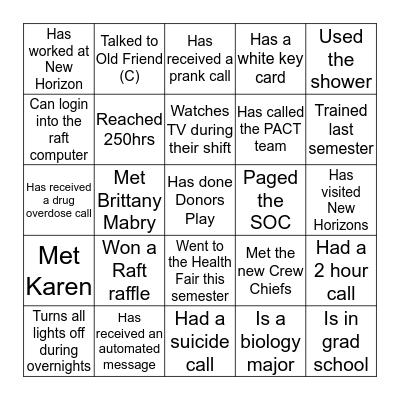 | | | | | |
|---|---|---|---|---|
| Has worked at New Horizon | Talked to Old Friend (C) | Has received a prank call | Has a white key card | Used the shower |
| Can login into the raft computer | Reached 250hrs | Watches TV during their shift | Has called the PACT team | Trained last semester |
| Has received a drug overdose call | Met Brittany Mabry | Has done Donors Play | Paged the SOC | Has visited New Horizons |
| Met Karen | Won a Raft raffle | Went to the Health Fair this semester | Met the new Crew Chiefs | Had a 2 hour call |
| Turns all lights off during overnights | Has received an automated message | Had a suicide call | Is a biology major | Is in grad school |